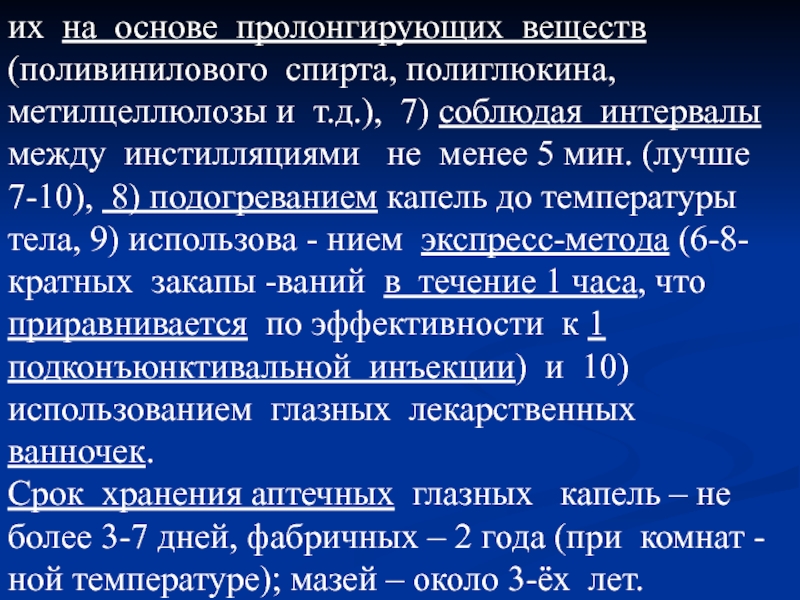 их на основе пролонгирующих веществ (поливинилового спирта, полиглюкина, метилцеллюлозы и т.д.), 7) соблюдая интервалы между инстилляциями не менее 5 мин. (лучше 7-10), 8) подогреванием капель до температуры тела, 9) использова - нием экспресс-метода (6-8-кратных закапы -ваний в течение 1 часа, что приравнивается по эффективности к 1 подконъюнктивальной инъекции) и 10) использованием глазных лекарственных ванночек.

Срок хранения аптечных глазных капель – не более 3-7 дней, фабричных – 2 года (при комнат - ной температуре); мазей – около 3-ёх лет.